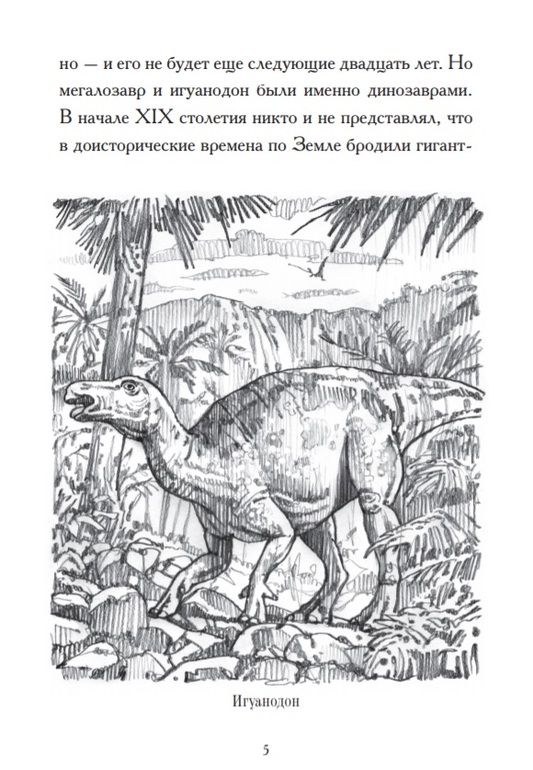 но — и его не будет еще следующие двадцать лет. Но мегалозавр и игуанодон были именно динозаврами. В начале XIX столетия никто и не представлял, что в доисторические времена по Земле бродили гигант-

Игуанодон

5